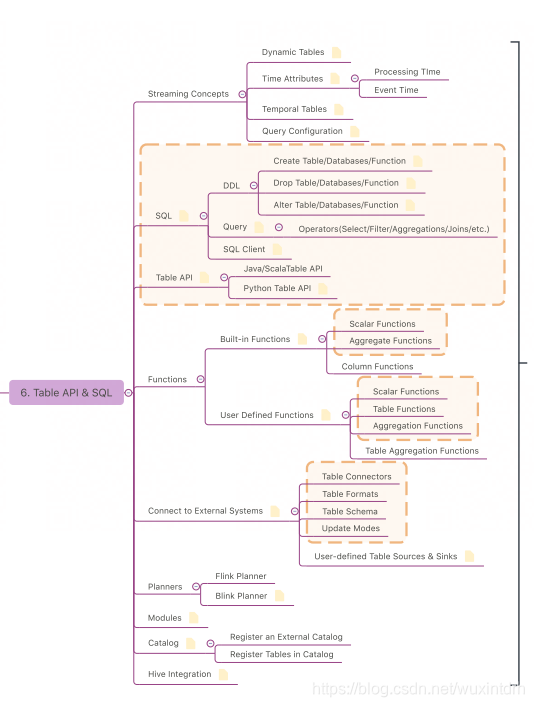 6. Table API & SQL

Streaming Concepts
Dynamic Tables
Time Attributes
Processing TIme
Event Time
Temporal Tables
Query Configuration

SQL
DDL
Create Table/Databases/Function
Drop Table/Databases/Function
Alter Table/Databases/Function
Query
Operators(Select/Filter/Aggregations/Joins/etc.)
SQL Client

Table API
Java/ScalaTable API
Python Table API

Functions
Built-in Functions
Scalar Functions
Aggregate Functions
Column Functions
User Defined Functions
Scalar Functions
Table Functions
Aggregation Functions
Table Aggregation Functions

Connect to External Systems
Table Connectors
Table Formats
Table Schema
Update Modes
User-defined Table Sources & Sinks

Planners
Flink Planner
Blink Planner

Modules

Catalog
Register an External Catalog
Register Tables in Catalog

Hive Integration

https://blog.csdn.net/wuxintdrh